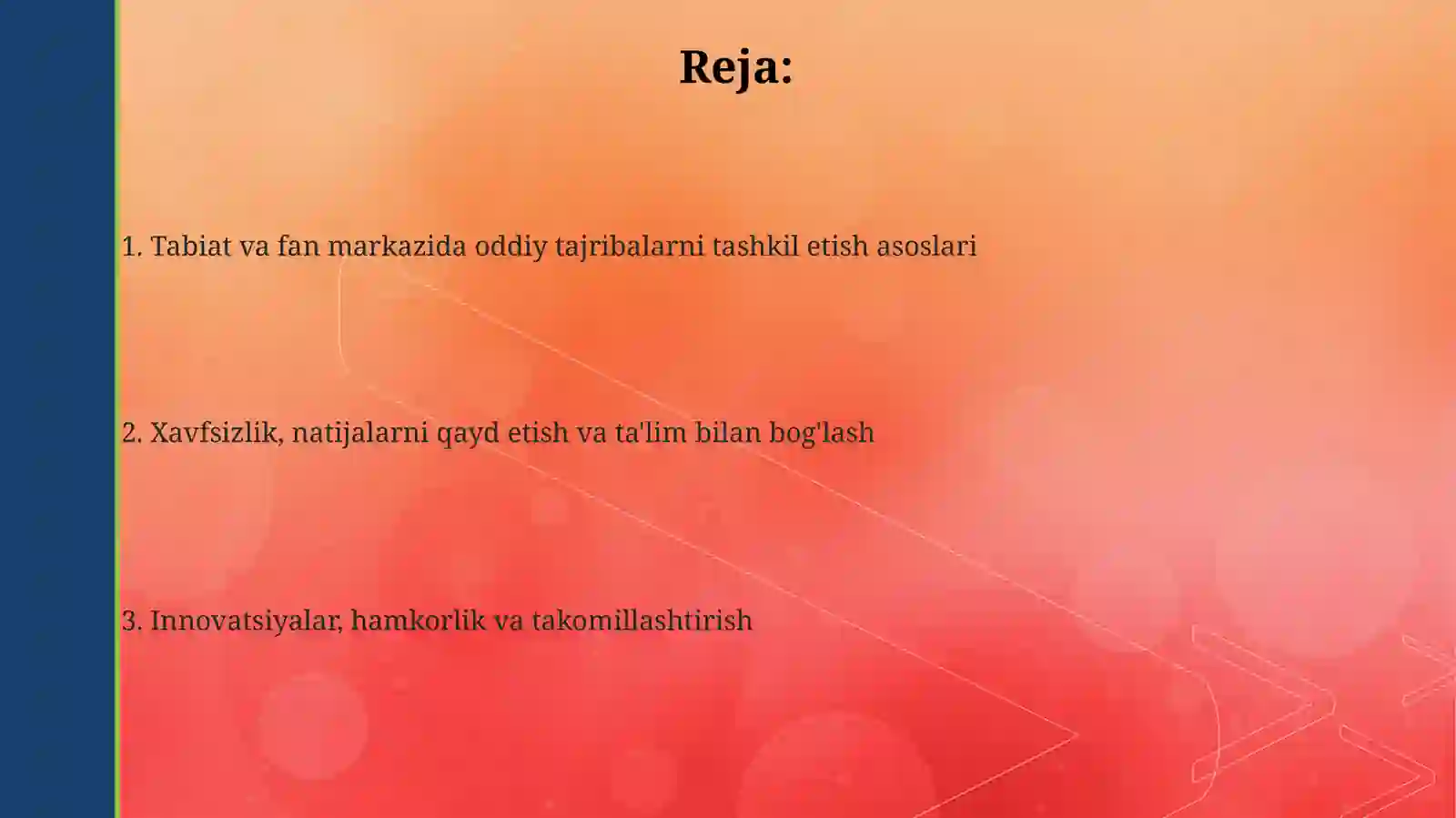 Reja:

1. Tabiat va fan markazida oddiy tajribalarni tashkil etish asoslari

2. Xavfsizlik, natijalarni qayd etish va ta'lim bilan bog'lash

3. Innovatsiyalar, hamkorlik va takomillashtirish